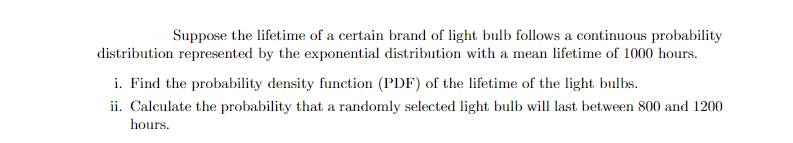 Suppose the lifetime of a certain brand of light bulb follows a continuous probability distribution represented by the exponential distribution with a mean lifetime of 1000 hours.

i. Find the probability density function (PDF) of the lifetime of the light bulbs.

ii. Calculate the probability that a randomly selected light bulb will last between 800 and 1200 hours.